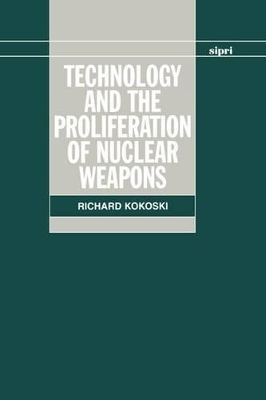 sipri

TECHNOLOGY AND THE PROLIFERATION OF NUCLEAR WEAPONS

RICHARD KOKOSKI